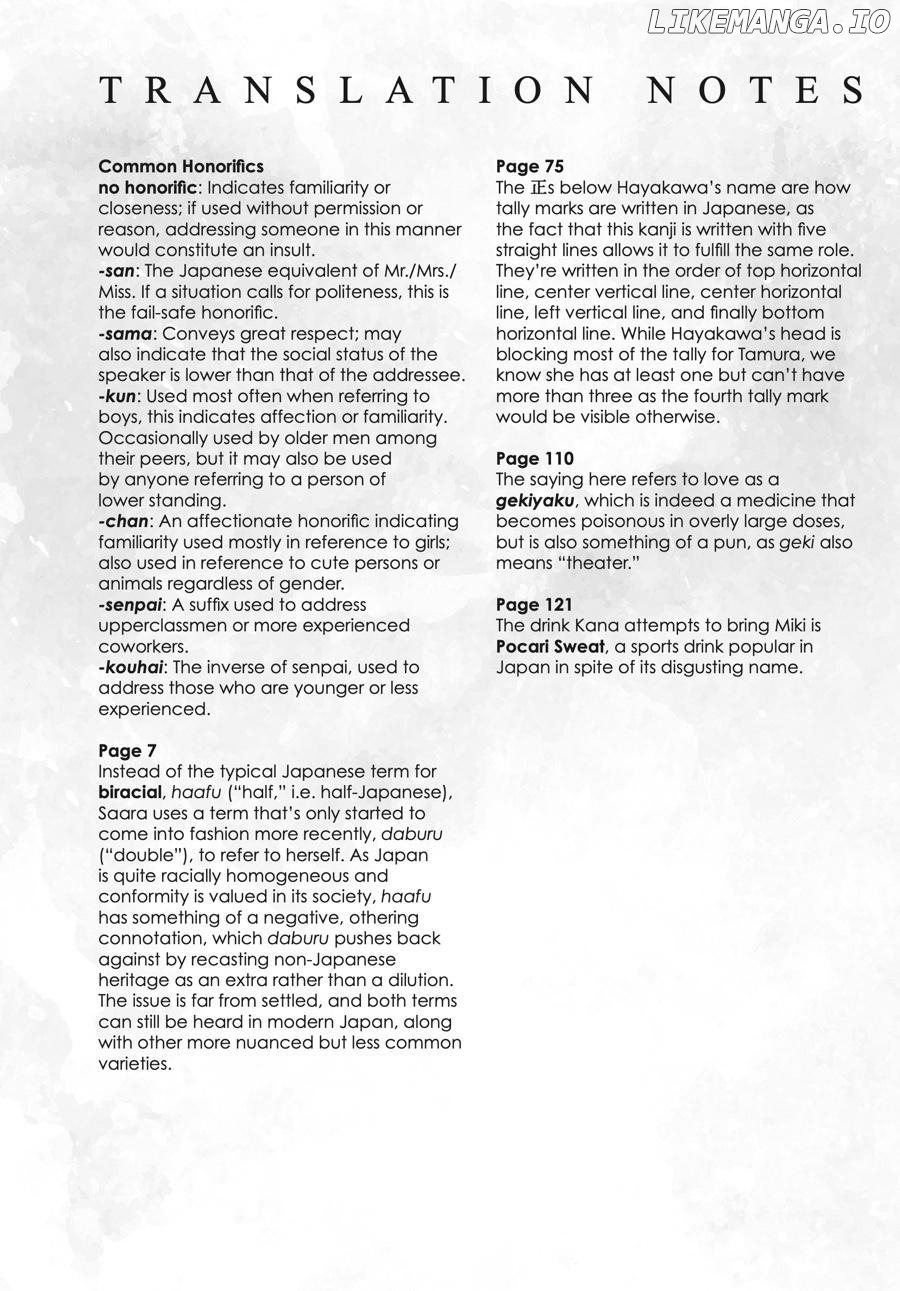 LIKEMANGA.IO

TRANSLATION NOTES

Common Honorifics
no honorific: Indicates familiarity or closeness; if used without permission or reason, addressing someone in this manner would constitute an insult.
-san: The Japanese equivalent of Mr./Mrs./Miss. If a situation calls for politeness, this is the fail-safe honorific.
-sama: Conveys great respect; may also indicate that the social status of the speaker is lower than that of the addressee.
-kun: Used most often when referring to boys, this indicates affection or familiarity. Occasionally used by older men among their peers, but it may also be used by anyone referring to a person of lower standing.
-chan: An affectionate honorific indicating familiarity used mostly in reference to girls; also used in reference to cute persons or animals regardless of gender.
-senpai: A suffix used to address upperclassmen or more experienced coworkers.
-kouhai: The inverse of senpai, used to address those who are younger or less experienced.

Page 7
Instead of the typical Japanese term for biracial, haafu ("half," i.e. half-Japanese), Saara uses a term that's only started to come into fashion more recently, daburu ("double"), to refer to herself. As Japan is quite racially homogeneous and conformity is valued in its society, haafu has something of a negative, othering connotation, which daburu pushes back against by recasting non-Japanese heritage as an extra rather than a dilution. The issue is far from settled, and both terms can still be heard in modern Japan, along with other more nuanced but less common varieties.

Page 75
The 正s below Hayakawa's name are how tally marks are written in Japanese, as the fact that this kanji is written with five straight lines allows it to fulfill the same role. They're written in the order of top horizontal line, center vertical line, center horizontal line, left vertical line, and finally bottom horizontal line. While Hayakawa's head is blocking most of the tally for Tamura, we know she has at least one but can't have more than three as the fourth tally mark would be visible otherwise.

Page 110
The saying here refers to love as a gekiyaku, which is indeed a medicine that becomes poisonous in overly large doses, but is also something of a pun, as geki also means "theater."

Page 121
The drink Kana attempts to bring Miki is Pocari Sweat, a sports drink popular in Japan in spite of its disgusting name.